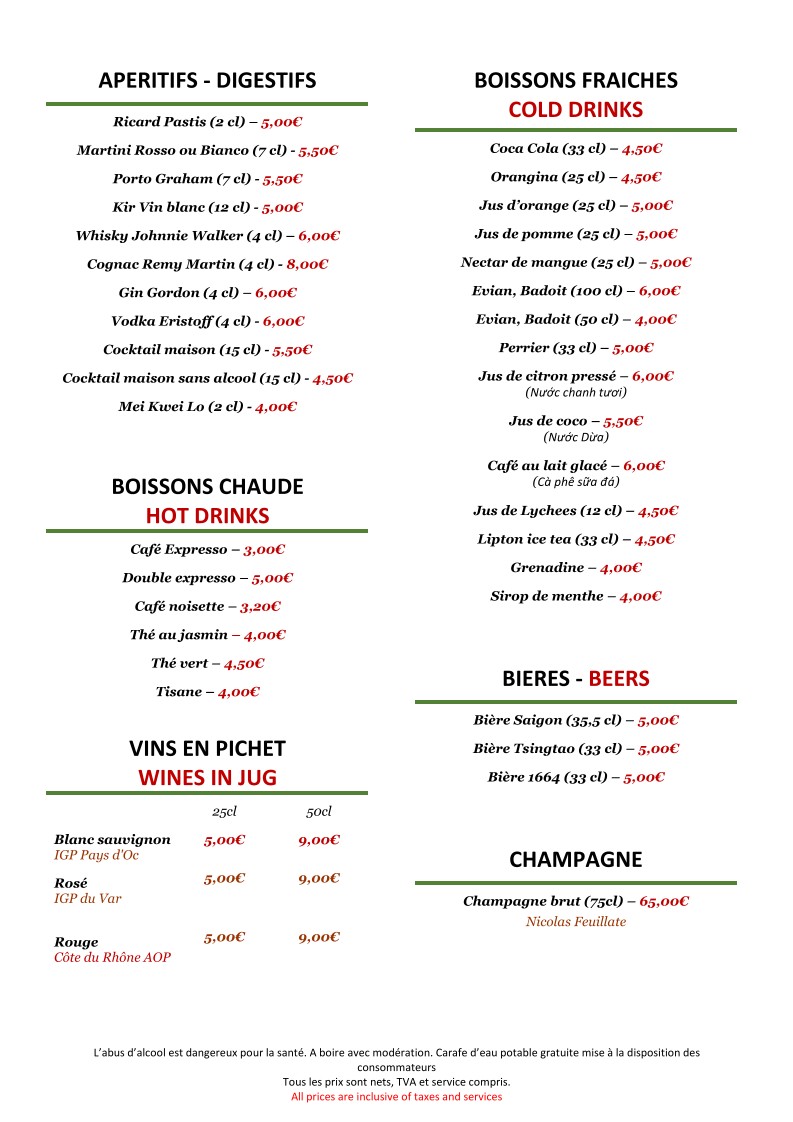 APERITIFS - DIGESTIFS

Ricard Pastis (2 cl) – 5,00€

Martini Rosso ou Bianco (7 cl) - 5,50€

Porto Graham (7 cl) - 5,50€

Kir Vin blanc (12 cl) - 5,00€

Whisky Johnnie Walker (4 cl) – 6,00€

Cognac Remy Martin (4 cl) - 8,00€

Gin Gordon (4 cl) – 6,00€

Vodka Eristoff (4 cl) - 6,00€

Cocktail maison (15 cl) - 5,50€

Cocktail maison sans alcool (15 cl) - 4,50€

Mei Kwei Lo (2 cl) - 4,00€

BOISSONS CHAUDE
HOT DRINKS

Café Expresso – 3,00€

Double expresso – 5,00€

Café noisette – 3,20€

Thé au jasmin – 4,00€

Thé vert – 4,50€

Tisane – 4,00€

VINS EN PICHET
WINES IN JUG

| | 25cl | 50cl |
|---|---|---|
| Blanc sauvignon IGP Pays d'Oc | 5,00€ | 9,00€ |
| Rosé IGP du Var | 5,00€ | 9,00€ |
| Rouge Côte du Rhône AOP | 5,00€ | 9,00€ |

BOISSONS FRAICHES
COLD DRINKS

Coca Cola (33 cl) – 4,50€

Orangina (25 cl) – 4,50€

Jus d'orange (25 cl) – 5,00€

Jus de pomme (25 cl) – 5,00€

Nectar de mangue (25 cl) – 5,00€

Evian, Badoit (100 cl) – 6,00€

Evian, Badoit (50 cl) – 4,00€

Perrier (33 cl) – 5,00€

Jus de citron pressé – 6,00€
(Nước chanh tươi)

Jus de coco – 5,50€
(Nước Dừa)

Café au lait glacé – 6,00€
(Cà phê sữa đá)

Jus de Lychees (12 cl) – 4,50€

Lipton ice tea (33 cl) – 4,50€

Grenadine – 4,00€

Sirop de menthe – 4,00€

BIERES - BEERS

Bière Saigon (35,5 cl) – 5,00€

Bière Tsingtao (33 cl) – 5,00€

Bière 1664 (33 cl) – 5,00€

CHAMPAGNE

Champagne brut (75cl) – 65,00€
Nicolas Feuillate

L'abus d'alcool est dangereux pour la santé. A boire avec modération. Carafe d'eau potable gratuite mise à la disposition des consommateurs
Tous les prix sont nets, TVA et service compris.
All prices are inclusive of taxes and services